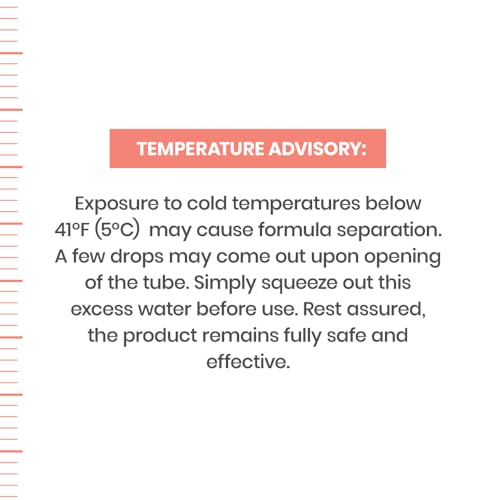 TEMPERATURE ADVISORY:

Exposure to cold temperatures below 41°F (5°C) may cause formula separation. A few drops may come out upon opening of the tube. Simply squeeze out this excess water before use. Rest assured, the product remains fully safe and effective.